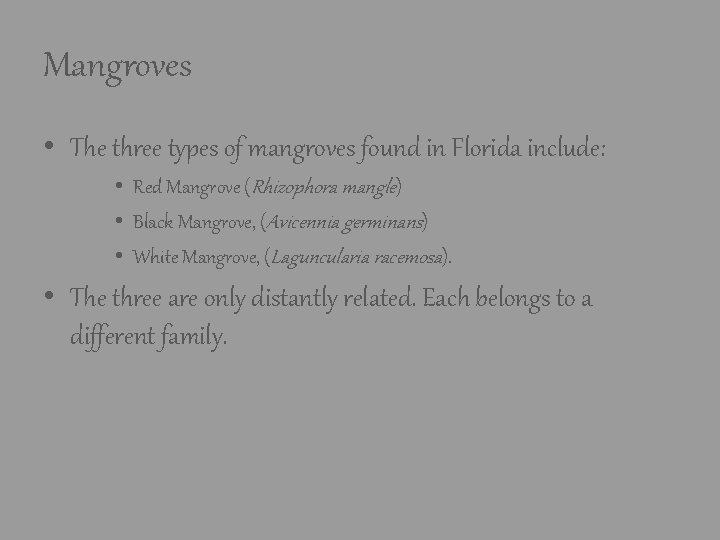 Mangroves

• The three types of mangroves found in Florida include:
• Red Mangrove (Rhizophora mangle)
• Black Mangrove, (Avicennia germinans)
• White Mangrove, (Laguncularia racemosa).
• The three are only distantly related. Each belongs to a different family.